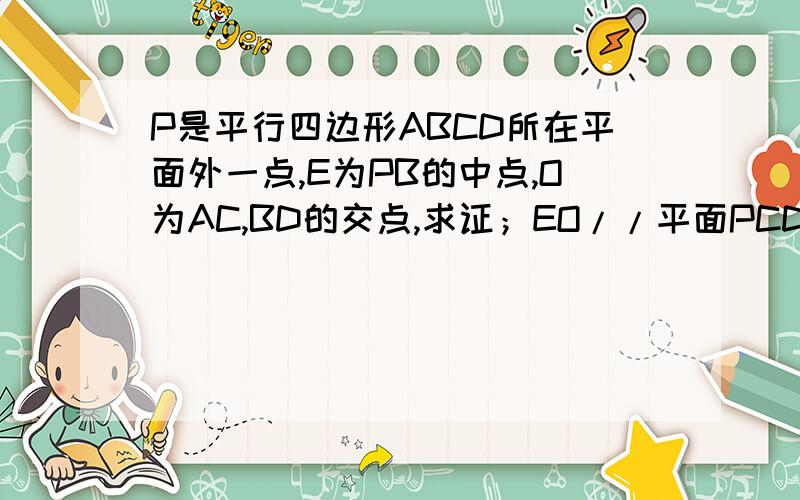 tiger

P是平行四边形ABCD所在平面外一点,E为PB的中点,O为AC,BD的交点,求证；EO//平面PCD